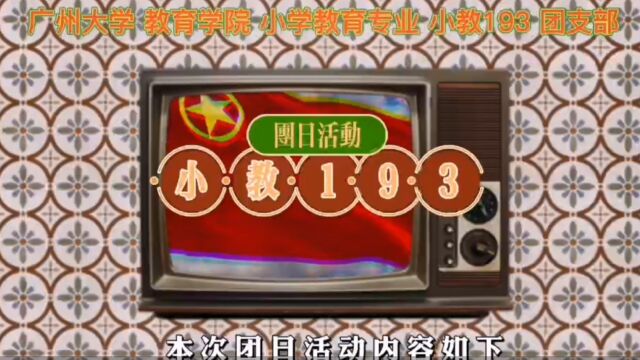 广州大学 教育学院 小学教育专业 小教193 团支部

團日活動

小·教·1·9·3

本次团日活动内容如下